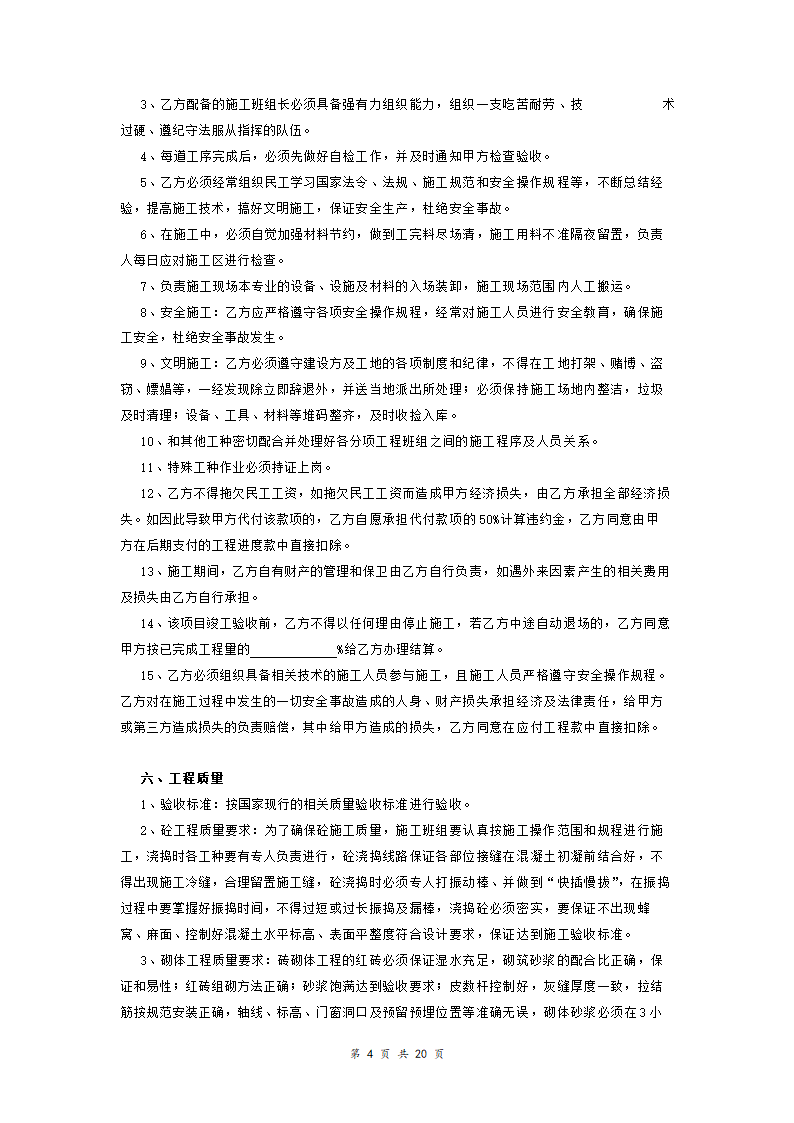 3、乙方配备的施工班组长必须具备强有力组织能力，组织一支吃苦耐劳、技 术过硬、遵纪守法服从指挥的队伍。

4、每道工序完成后，必须先做好自检工作，并及时通知甲方检查验收。

5、乙方必须经常组织民工学习国家法令、法规、施工规范和安全操作规程等，不断总结经验，提高施工技术，搞好文明施工，保证安全生产，杜绝安全事故。

6、在施工中，必须自觉加强材料节约，做到工完料尽场清，施工用料不准隔夜留置，负责人每日应对施工区进行检查。

7、负责施工现场本专业的设备、设施及材料的入场装卸，施工现场范围内人工搬运。

8、安全施工：乙方应严格遵守各项安全操作规程，经常对施工人员进行安全教育，确保施工安全，杜绝安全事故发生。

9、文明施工：乙方必须遵守建设方及工地的各项制度和纪律，不得在工地打架、赌博、盗窃、嫖娼等，一经发现除立即辞退外，并送当地派出所处理；必须保持施工场地内整洁，垃圾及时清理；设备、工具、材料等堆码整齐，及时收捡入库。

10、和其他工种密切配合并处理好各分项工程班组之间的施工程序及人员关系。

11、特殊工种作业必须持证上岗。

12、乙方不得拖欠民工工资，如拖欠民工工资而造成甲方经济损失，由乙方承担全部经济损失。如因此导致甲方代付该款项的，乙方自愿承担代付款项的50%计算违约金，乙方同意由甲方在后期支付的工程进度款中直接扣除。

13、施工期间，乙方自有财产的管理和保卫由乙方自行负责，如遇外来因素产生的相关费用及损失由乙方自行承担。

14、该项目竣工验收前，乙方不得以任何理由停止施工，若乙方中途自动退场的，乙方同意甲方按已完成工程量的____________%给乙方办理结算。

15、乙方必须组织具备相关技术的施工人员参与施工，且施工人员严格遵守安全操作规程。乙方对在施工过程中发生的一切安全事故造成的人身、财产损失承担经济及法律责任，给甲方或第三方造成损失的负责赔偿，其中给甲方造成的损失，乙方同意在应付工程款中直接扣除。

六、工程质量

1、验收标准：按国家现行的相关质量验收标准进行验收。

2、砼工程质量要求：为了确保砼施工质量，施工班组要认真按施工操作范围和规程进行施工，浇捣时各工种要有专人负责进行，砼浇捣线路保证各部位接缝在混凝土初凝前结合好，不得出现施工冷缝，合理留置施工缝，砼浇捣时必须专人打振动棒、并做到“快插慢拔”，在振捣过程中要掌握好振捣时间，不得过短或过长振捣及漏棒，浇捣砼必须密实，要保证不出现蜂窝、麻面、控制好混凝土水平标高、表面平整度符合设计要求，保证达到施工验收标准。

3、砌体工程质量要求：砖砌体工程的红砖必须保证湿水充足，砌筑砂浆的配合比正确，保证和易性；红砖组砌方法正确；砂浆饱满达到验收要求；皮数杆控制好，灰缝厚度一致，拉结筋按规范安装正确，轴线、标高、门窗洞口及预留预埋位置等准确无误，砌体砂浆必须在3小

第 4 页 共 20 页